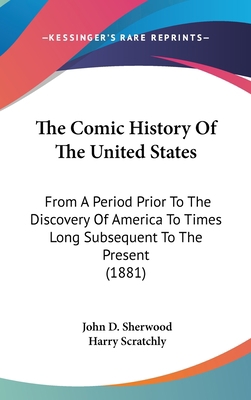 —KESSINGER'S RARE REPRINTS—

The Comic History Of The United States

From A Period Prior To The Discovery Of America To Times Long Subsequent To The Present (1881)

John D. Sherwood
Harry Scratchly